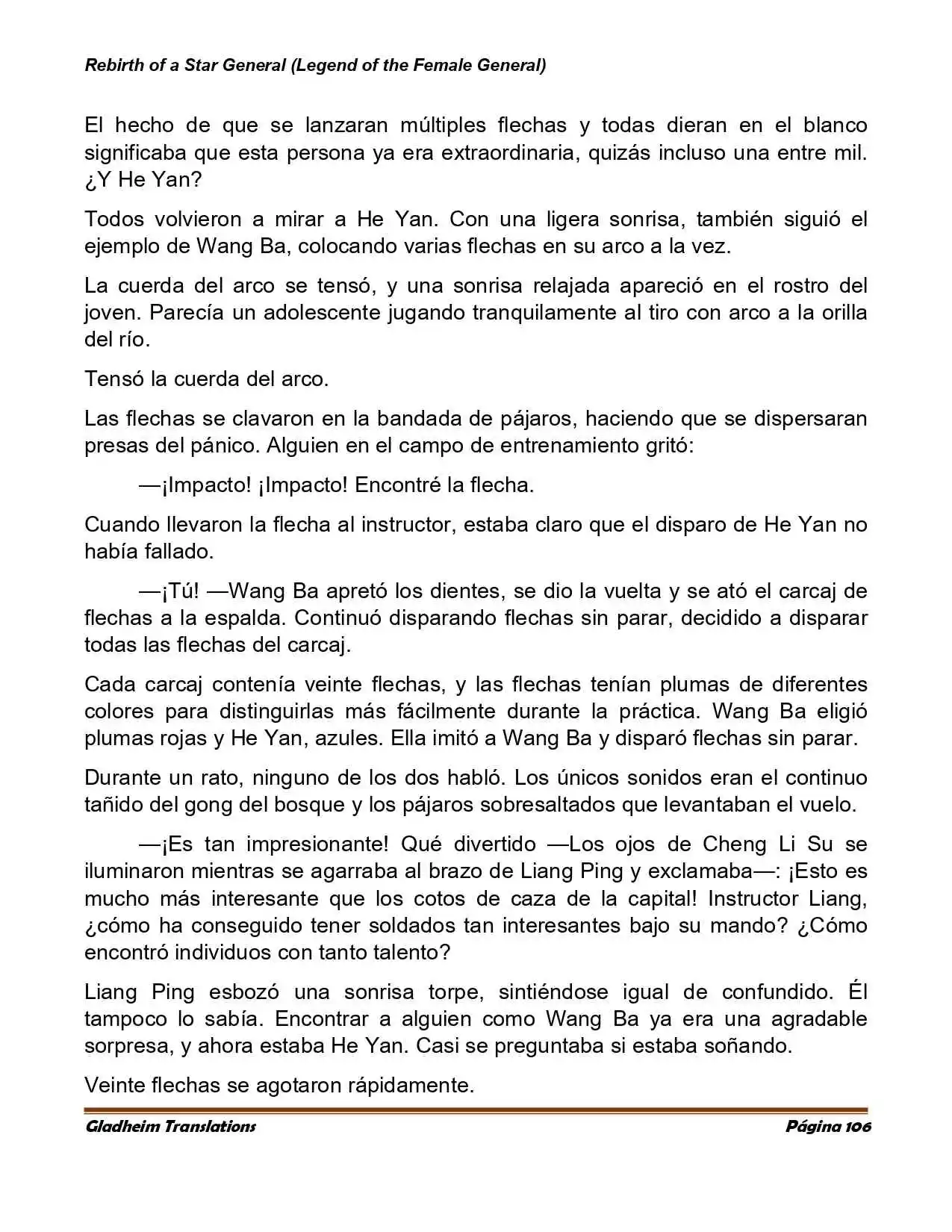 Rebirth of a Star General (Legend of the Female General)

El hecho de que se lanzaran múltiples flechas y todas dieran en el blanco significaba que esta persona ya era extraordinaria, quizás incluso una entre mil. ¿Y He Yan?

Todos volvieron a mirar a He Yan. Con una ligera sonrisa, también siguió el ejemplo de Wang Ba, colocando varias flechas en su arco a la vez.

La cuerda del arco se tensó, y una sonrisa relajada apareció en el rostro del joven. Parecía un adolescente jugando tranquilamente al tiro con arco a la orilla del río.

Tensó la cuerda del arco.

Las flechas se clavaron en la bandada de pájaros, haciendo que se dispersaran presas del pánico. Alguien en el campo de entrenamiento gritó:

—¡Impacto! ¡Impacto! Encontré la flecha.

Cuando llevaron la flecha al instructor, estaba claro que el disparo de He Yan no había fallado.

—¡Tú! —Wang Ba apretó los dientes, se dio la vuelta y se ató el carcaj de flechas a la espalda. Continuó disparando flechas sin parar, decidido a disparar todas las flechas del carcaj.

Cada carcaj contenía veinte flechas, y las flechas tenían plumas de diferentes colores para distinguirlas más fácilmente durante la práctica. Wang Ba eligió plumas rojas y He Yan, azules. Ella imitó a Wang Ba y disparó flechas sin parar.

Durante un rato, ninguno de los dos habló. Los únicos sonidos eran el continuo tañido del gong del bosque y los pájaros sobresaltados que levantaban el vuelo.

—¡Es tan impresionante! Qué divertido —Los ojos de Cheng Li Su se iluminaron mientras se agarraba al brazo de Liang Ping y exclamaba—: ¡Esto es mucho más interesante que los cotos de caza de la capital! Instructor Liang, ¿cómo ha conseguido tener soldados tan interesantes bajo su mando? ¿Cómo encontró individuos con tanto talento?

Liang Ping esbozó una sonrisa torpe, sintiéndose igual de confundido. Él tampoco lo sabía. Encontrar a alguien como Wang Ba ya era una agradable sorpresa, y ahora estaba He Yan. Casi se preguntaba si estaba soñando.

Veinte flechas se agotaron rápidamente.

Gladheim Translations Página 106